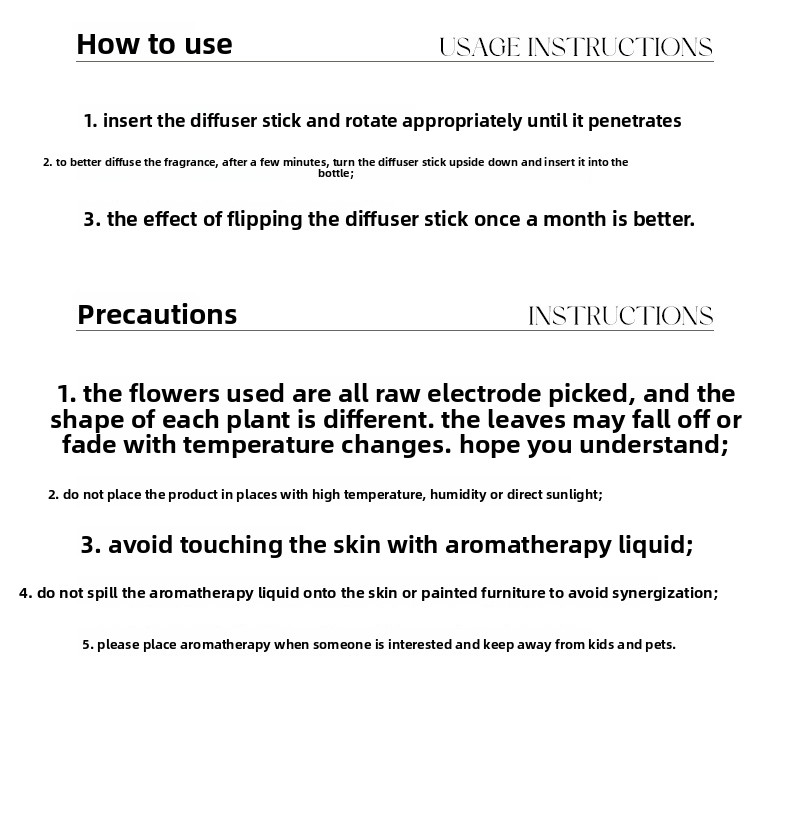 How to use USAGE INSTRUCTIONS

1. insert the diffuser stick and rotate appropriately until it penetrates

2. to better diffuse the fragrance, after a few minutes, turn the diffuser stick upside down and insert it into the bottle;

3. the effect of flipping the diffuser stick once a month is better.

Precautions INSTRUCTIONS

1. the flowers used are all raw electrode picked, and the shape of each plant is different. the leaves may fall off or fade with temperature changes. hope you understand;

2. do not place the product in places with high temperature, humidity or direct sunlight;

3. avoid touching the skin with aromatherapy liquid;

4. do not spill the aromatherapy liquid onto the skin or painted furniture to avoid synergization;

5. please place aromatherapy when someone is interested and keep away from kids and pets.